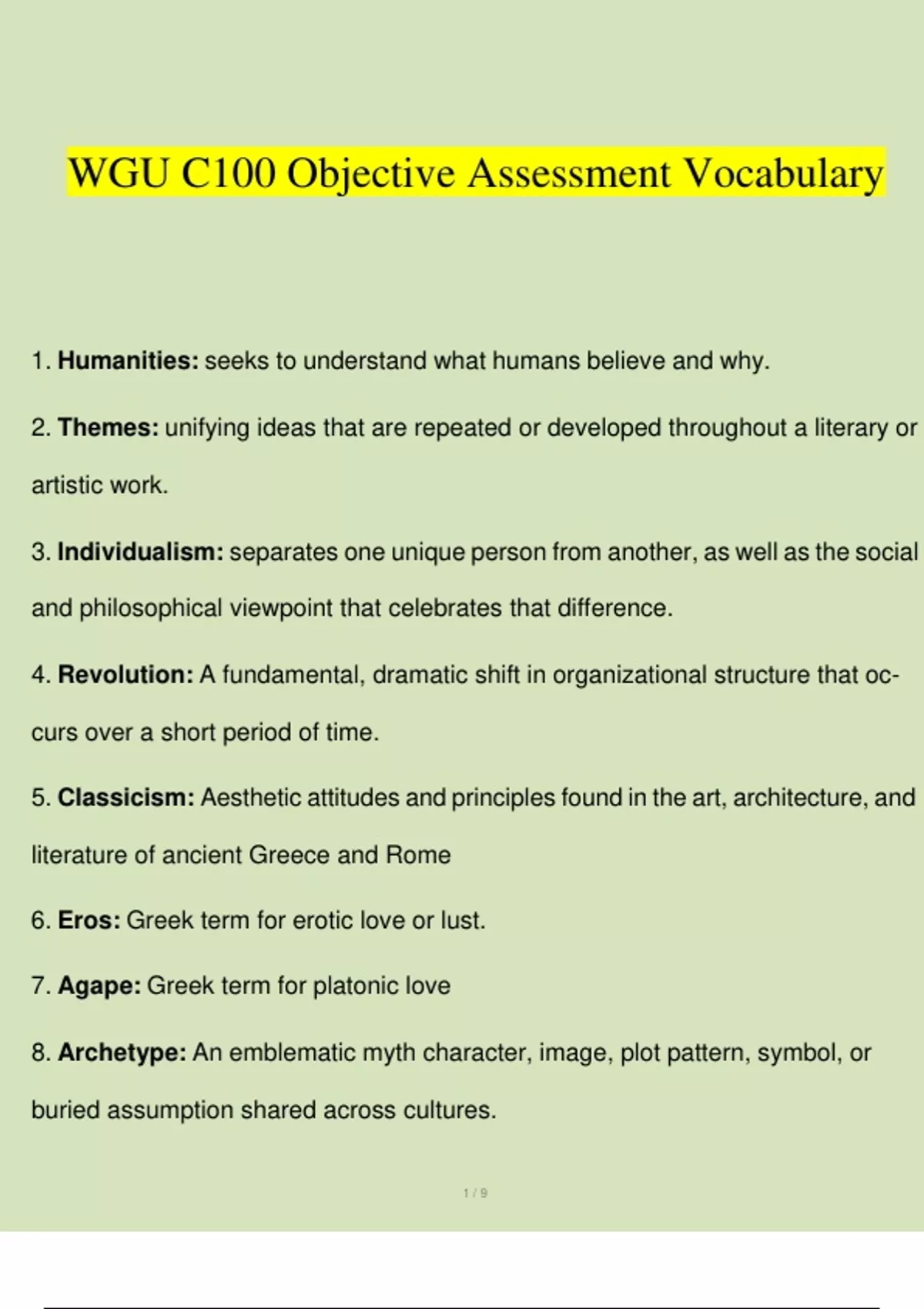 WGU C100 Objective Assessment Vocabulary

1. Humanities: seeks to understand what humans believe and why.

2. Themes: unifying ideas that are repeated or developed throughout a literary or artistic work.

3. Individualism: separates one unique person from another, as well as the social and philosophical viewpoint that celebrates that difference.

4. Revolution: A fundamental, dramatic shift in organizational structure that occurs over a short period of time.

5. Classicism: Aesthetic attitudes and principles found in the art, architecture, and literature of ancient Greece and Rome

6. Eros: Greek term for erotic love or lust.

7. Agape: Greek term for platonic love

8. Archetype: An emblematic myth character, image, plot pattern, symbol, or buried assumption shared across cultures.

1 / 9